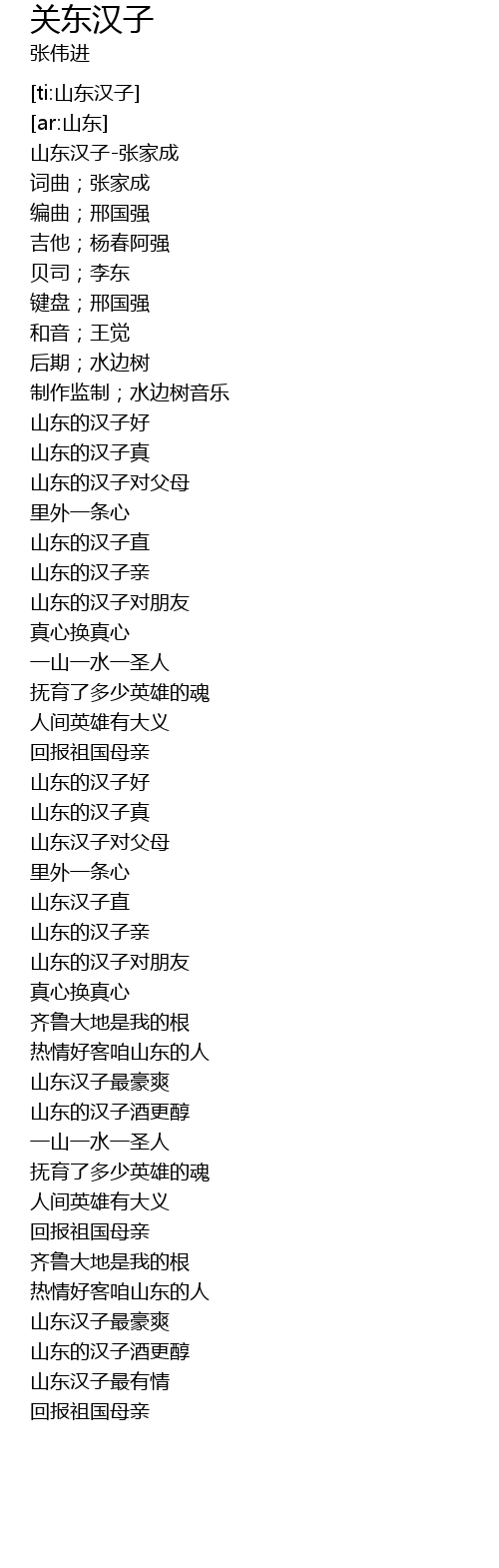 关东汉子
张伟进

[ti:山东汉子]
[ar:山东]
山东汉子-张家成
词曲；张家成
编曲；邢国强
吉他；杨春阿强
贝司；李东
键盘；邢国强
和音；王觉
后期；水边树
制作监制；水边树音乐
山东的汉子好
山东的汉子真
山东的汉子对父母
里外一条心
山东的汉子直
山东的汉子亲
山东的汉子对朋友
真心换真心
一山一水一圣人
抚育了多少英雄的魂
人间英雄有大义
回报祖国母亲
山东的汉子好
山东的汉子真
山东汉子对父母
里外一条心
山东汉子直
山东的汉子亲
山东的汉子对朋友
真心换真心
齐鲁大地是我的根
热情好客咱山东的人
山东汉子最豪爽
山东的汉子酒更醇
一山一水一圣人
抚育了多少英雄的魂
人间英雄有大义
回报祖国母亲
齐鲁大地是我的根
热情好客咱山东的人
山东汉子最豪爽
山东的汉子酒更醇
山东汉子最有情
回报祖国母亲